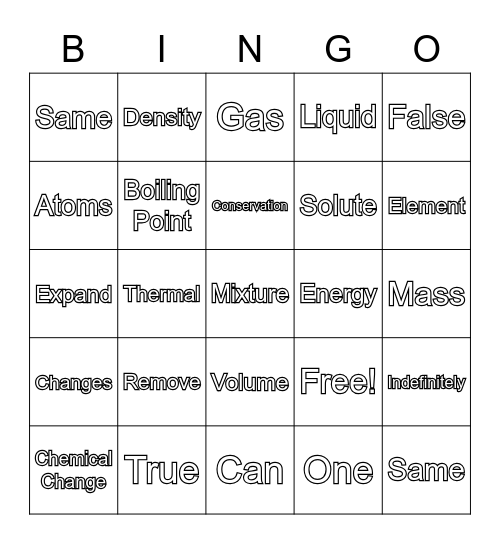 | B | I | N | G | O |
|---|---|---|---|---|
| Same | Density | Gas | Liquid | False |
| Atoms | Boiling Point | Conservation | Solute | Element |
| Expand | Thermal | Mixture | Energy | Mass |
| Changes | Remove | Volume | Free! | Indefinitely |
| Chemical Change | True | Can | One | Same |